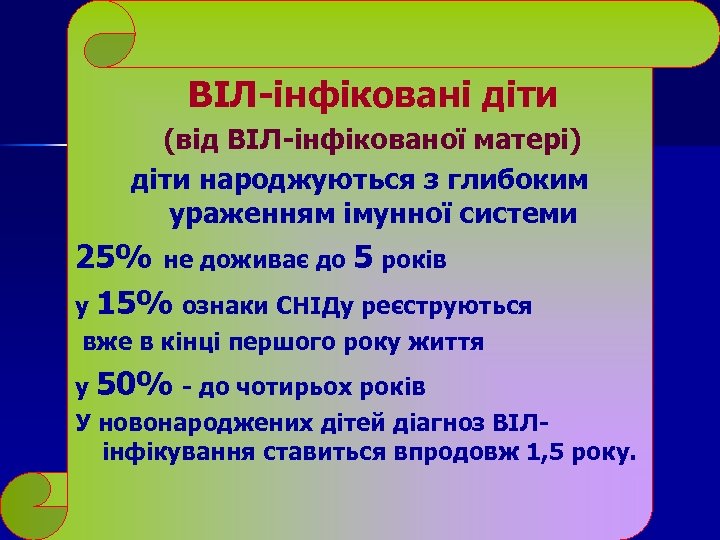 ВІЛ-інфіковані діти

(від ВІЛ-інфікованої матері)

діти народжуються з глибоким ураженням імунної системи

25% не доживає до 5 років

у 15% ознаки СНІДу реєструються вже в кінці першого року життя

у 50% - до чотирьох років

У новонароджених дітей діагноз ВІЛ-інфікування ставиться впродовж 1,5 року.